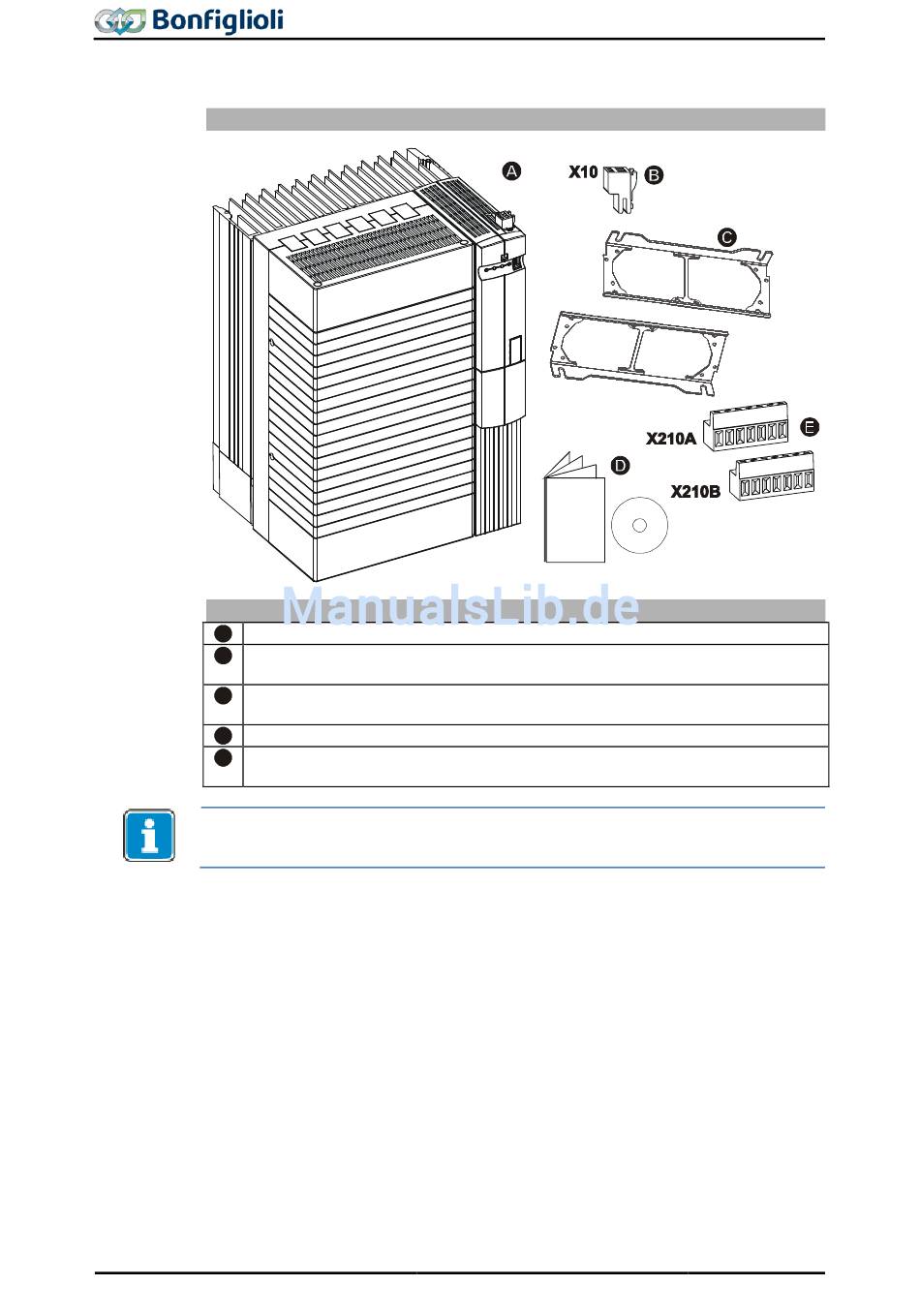 Bonfiglioli

A

X10 B

C

X210A E

D

X210B

ManualsLib.de